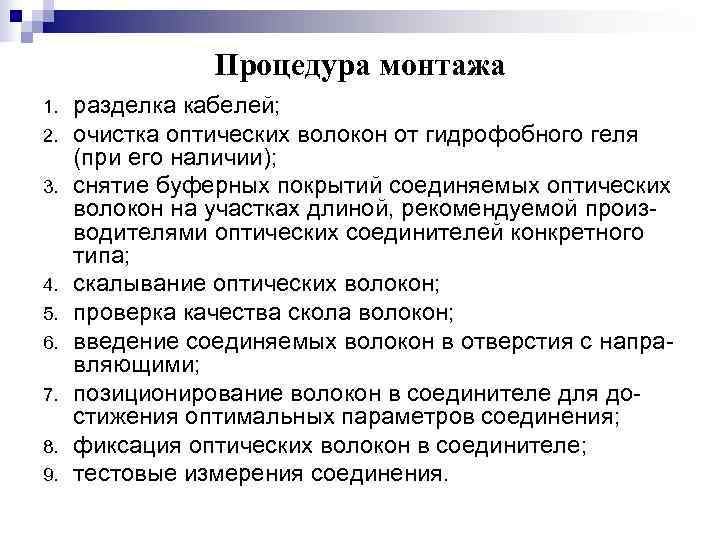 Процедура монтажа

1. разделка кабелей;
2. очистка оптических волокон от гидрофобного геля (при его наличии);
3. снятие буферных покрытий соединяемых оптических волокон на участках длиной, рекомендуемой производителями оптических соединителей конкретного типа;
4. скалывание оптических волокон;
5. проверка качества скола волокон;
6. введение соединяемых волокон в отверстия с направляющими;
7. позиционирование волокон в соединителе для достижения оптимальных параметров соединения;
8. фиксация оптических волокон в соединителе;
9. тестовые измерения соединения.